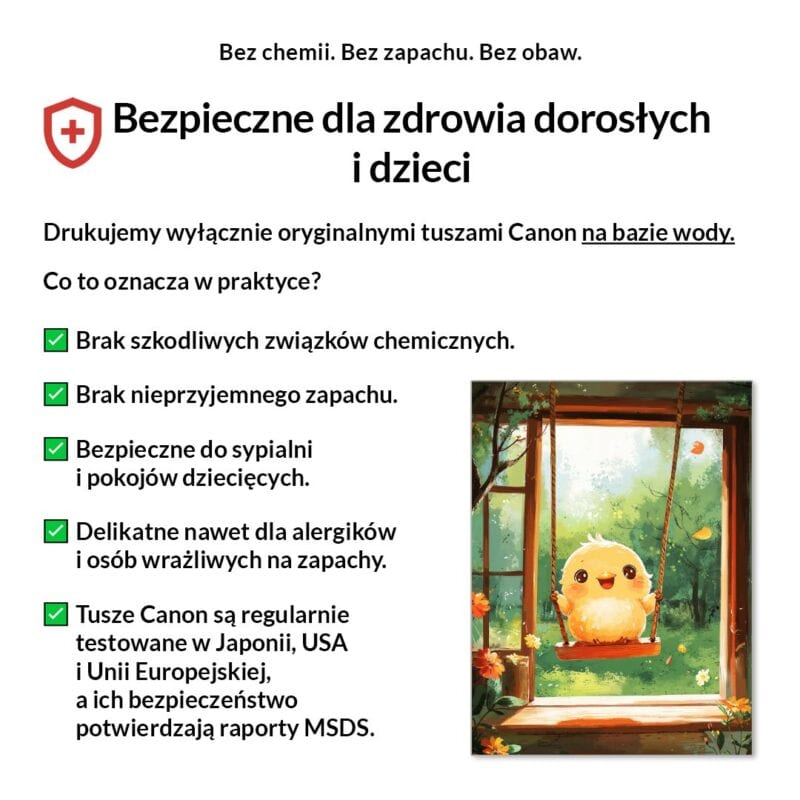 Bez chemii. Bez zapachu. Bez obaw.

Bezpieczne dla zdrowia dorosłych i dzieci

Drukujemy wyłącznie oryginalnymi tuszami Canon na bazie wody.

Co to oznacza w praktyce?

☑ Brak szkodliwych związków chemicznych.

☑ Brak nieprzyjemnego zapachu.

☑ Bezpieczne do sypialni i pokojów dziecięcych.

☑ Delikatne nawet dla alergików i osób wrażliwych na zapachy.

☑ Tusze Canon są regularnie testowane w Japonii, USA i Unii Europejskiej, a ich bezpieczeństwo potwierdzają raporty MSDS.